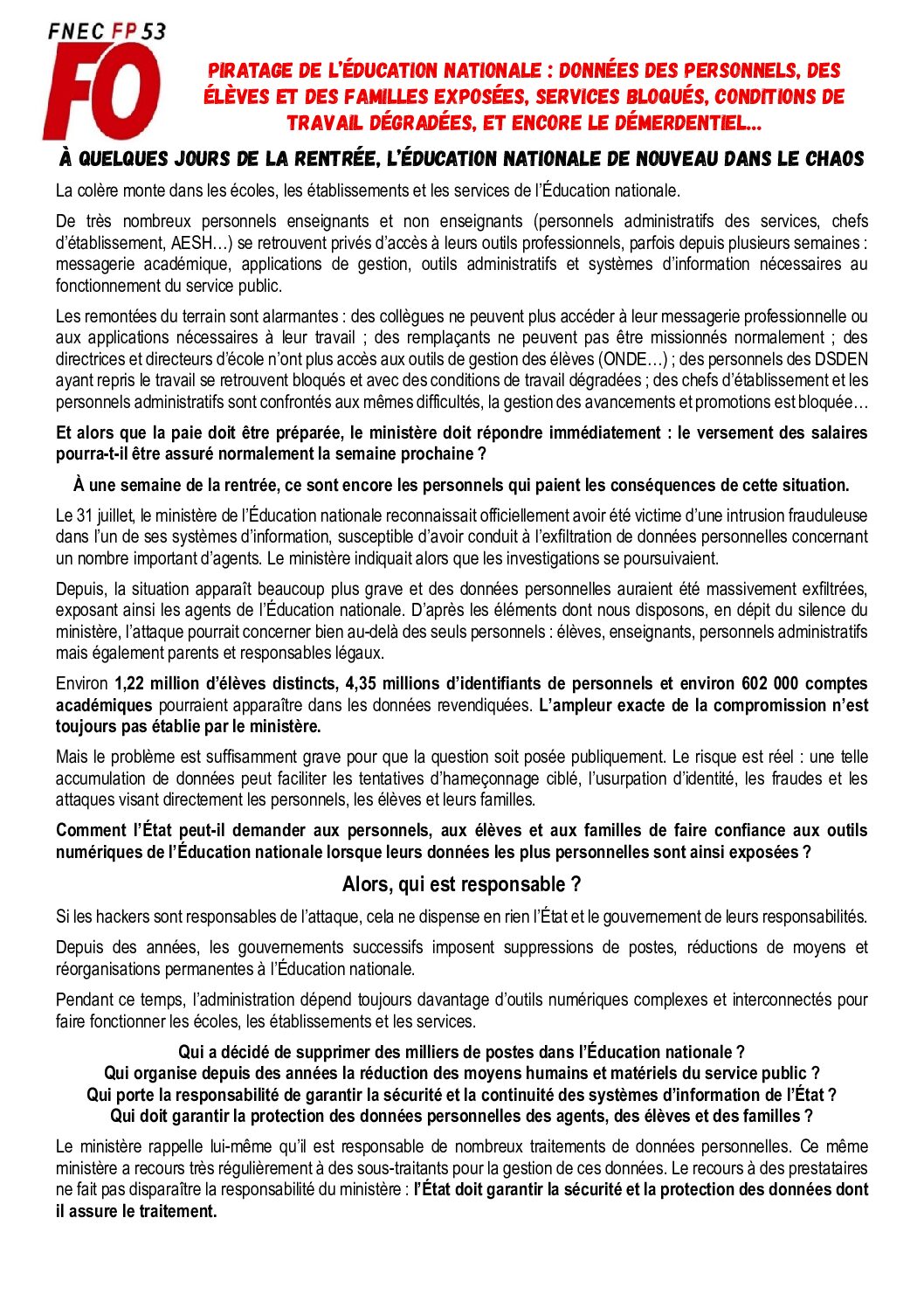 FNEC FP 53
FO

PIRATAGE DE L'ÉDUCATION NATIONALE : DONNÉES DES PERSONNELS, DES ÉLÈVES ET DES FAMILLES EXPOSÉES, SERVICES BLOQUÉS, CONDITIONS DE TRAVAIL DÉGRADÉES, ET ENCORE LE DÉMERDENTIEL...

À QUELQUES JOURS DE LA RENTRÉE, L'ÉDUCATION NATIONALE DE NOUVEAU DANS LE CHAOS

La colère monte dans les écoles, les établissements et les services de l'Éducation nationale.

De très nombreux personnels enseignants et non enseignants (personnels administratifs des services, chefs d'établissement, AESH…) se retrouvent privés d'accès à leurs outils professionnels, parfois depuis plusieurs semaines : messagerie académique, applications de gestion, outils administratifs et systèmes d'information nécessaires au fonctionnement du service public.

Les remontées du terrain sont alarmantes : des collègues ne peuvent plus accéder à leur messagerie professionnelle ou aux applications nécessaires à leur travail ; des remplaçants ne peuvent pas être missionnés normalement ; des directrices et directeurs d'école n'ont plus accès aux outils de gestion des élèves (ONDE…) ; des personnels des DSDEN ayant repris le travail se retrouvent bloqués et avec des conditions de travail dégradées ; des chefs d'établissement et les personnels administratifs sont confrontés aux mêmes difficultés, la gestion des avancements et promotions est bloquée…

Et alors que la paie doit être préparée, le ministère doit répondre immédiatement : le versement des salaires pourra-t-il être assuré normalement la semaine prochaine ?

À une semaine de la rentrée, ce sont encore les personnels qui paient les conséquences de cette situation.

Le 31 juillet, le ministère de l'Éducation nationale reconnaissait officiellement avoir été victime d'une intrusion frauduleuse dans l'un de ses systèmes d'information, susceptible d'avoir conduit à l'exfiltration de données personnelles concernant un nombre important d'agents. Le ministère indiquait alors que les investigations se poursuivaient.

Depuis, la situation apparaît beaucoup plus grave et des données personnelles auraient été massivement exfiltrées, exposant ainsi les agents de l'Éducation nationale. D'après les éléments dont nous disposons, en dépit du silence du ministère, l'attaque pourrait concerner bien au-delà des seuls personnels : élèves, enseignants, personnels administratifs mais également parents et responsables légaux.

Environ 1,22 million d'élèves distincts, 4,35 millions d'identifiants de personnels et environ 602 000 comptes académiques pourraient apparaître dans les données revendiquées. L'ampleur exacte de la compromission n'est toujours pas établie par le ministère.

Mais le problème est suffisamment grave pour que la question soit posée publiquement. Le risque est réel : une telle accumulation de données peut faciliter les tentatives d'hameçonnage ciblé, l'usurpation d'identité, les fraudes et les attaques visant directement les personnels, les élèves et leurs familles.

Comment l'État peut-il demander aux personnels, aux élèves et aux familles de faire confiance aux outils numériques de l'Éducation nationale lorsque leurs données les plus personnelles sont ainsi exposées ?

Alors, qui est responsable ?

Si les hackers sont responsables de l'attaque, cela ne dispense en rien l'État et le gouvernement de leurs responsabilités.

Depuis des années, les gouvernements successifs imposent suppressions de postes, réductions de moyens et réorganisations permanentes à l'Éducation nationale.

Pendant ce temps, l'administration dépend toujours davantage d'outils numériques complexes et interconnectés pour faire fonctionner les écoles, les établissements et les services.

Qui a décidé de supprimer des milliers de postes dans l'Éducation nationale ?
Qui organise depuis des années la réduction des moyens humains et matériels du service public ?
Qui porte la responsabilité de garantir la sécurité et la continuité des systèmes d'information de l'État ?
Qui doit garantir la protection des données personnelles des agents, des élèves et des familles ?

Le ministère rappelle lui-même qu'il est responsable de nombreux traitements de données personnelles. Ce même ministère a recours très régulièrement à des sous-traitants pour la gestion de ces données. Le recours à des prestataires ne fait pas disparaître la responsabilité du ministère : l'État doit garantir la sécurité et la protection des données dont il assure le traitement.